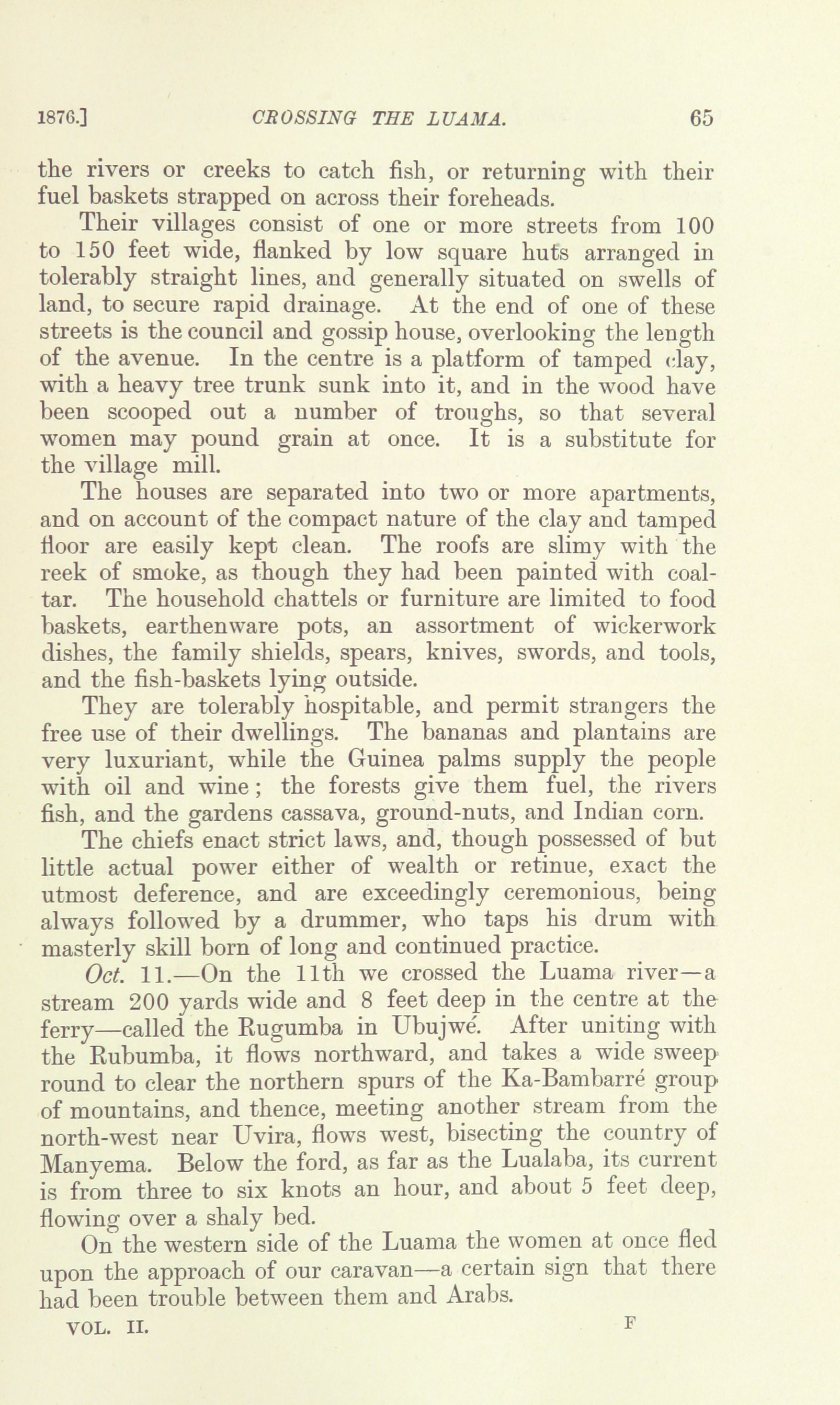 1876.] CROSSING THE LUAMA. 65

the rivers or creeks to catch fish, or returning with their fuel baskets strapped on across their foreheads.

Their villages consist of one or more streets from 100 to 150 feet wide, flanked by low square huts arranged in tolerably straight lines, and generally situated on swells of land, to secure rapid drainage. At the end of one of these streets is the council and gossip house, overlooking the length of the avenue. In the centre is a platform of tamped clay, with a heavy tree trunk sunk into it, and in the wood have been scooped out a number of troughs, so that several women may pound grain at once. It is a substitute for the village mill.

The houses are separated into two or more apartments, and on account of the compact nature of the clay and tamped floor are easily kept clean. The roofs are slimy with the reek of smoke, as though they had been painted with coal-tar. The household chattels or furniture are limited to food baskets, earthenware pots, an assortment of wickerwork dishes, the family shields, spears, knives, swords, and tools, and the fish-baskets lying outside.

They are tolerably hospitable, and permit strangers the free use of their dwellings. The bananas and plantains are very luxuriant, while the Guinea palms supply the people with oil and wine; the forests give them fuel, the rivers fish, and the gardens cassava, ground-nuts, and Indian corn.

The chiefs enact strict laws, and, though possessed of but little actual power either of wealth or retinue, exact the utmost deference, and are exceedingly ceremonious, being always followed by a drummer, who taps his drum with masterly skill born of long and continued practice.

Oct. 11.—On the 11th we crossed the Luama river—a stream 200 yards wide and 8 feet deep in the centre at the ferry—called the Rugumba in Ubujwé. After uniting with the Rubumba, it flows northward, and takes a wide sweep round to clear the northern spurs of the Ka-Bambarré group of mountains, and thence, meeting another stream from the north-west near Uvira, flows west, bisecting the country of Manyema. Below the ford, as far as the Lualaba, its current is from three to six knots an hour, and about 5 feet deep, flowing over a shaly bed.

On the western side of the Luama the women at once fled upon the approach of our caravan—a certain sign that there had been trouble between them and Arabs.

VOL. II. F